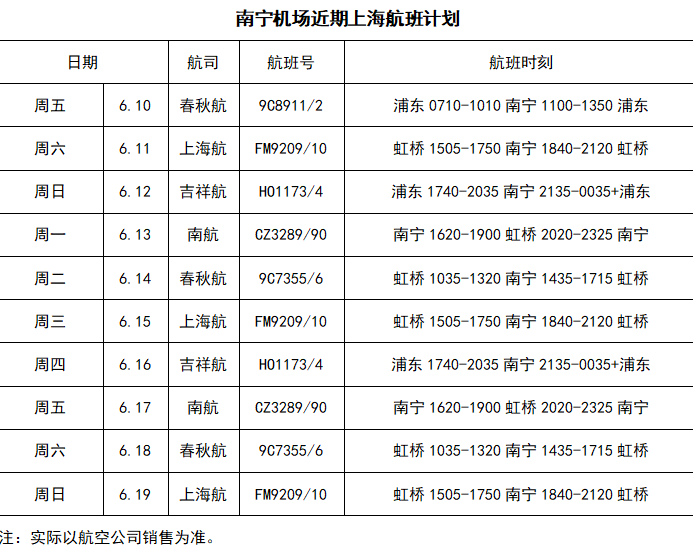 南宁机场近期上海航班计划

| 日期 | | 航司 | 航班号 | 航班时刻 |
|---|---|---|---|---|
| 周五 | 6.10 | 春秋航 | 9C8911/2 | 浦东 0710-1010 南宁 1100-1350 浦东 |
| 周六 | 6.11 | 上海航 | FM9209/10 | 虹桥 1505-1750 南宁 1840-2120 虹桥 |
| 周日 | 6.12 | 吉祥航 | HO1173/4 | 浦东 1740-2035 南宁 2135-0035+浦东 |
| 周一 | 6.13 | 南航 | CZ3289/90 | 南宁 1620-1900 虹桥 2020-2325 南宁 |
| 周二 | 6.14 | 春秋航 | 9C7355/6 | 虹桥 1035-1320 南宁 1435-1715 虹桥 |
| 周三 | 6.15 | 上海航 | FM9209/10 | 虹桥 1505-1750 南宁 1840-2120 虹桥 |
| 周四 | 6.16 | 吉祥航 | HO1173/4 | 浦东 1740-2035 南宁 2135-0035+浦东 |
| 周五 | 6.17 | 南航 | CZ3289/90 | 南宁 1620-1900 虹桥 2020-2325 南宁 |
| 周六 | 6.18 | 春秋航 | 9C7355/6 | 虹桥 1035-1320 南宁 1435-1715 虹桥 |
| 周日 | 6.19 | 上海航 | FM9209/10 | 虹桥 1505-1750 南宁 1840-2120 虹桥 |

注：实际以航空公司销售为准。